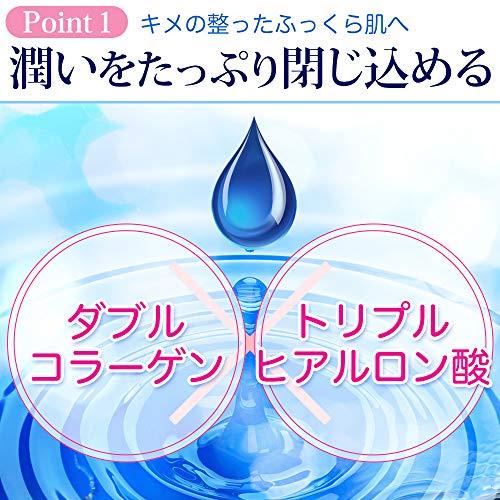 Point 1 キメの整ったふっくら肌へ

潤いをたっぷり閉じ込める

ダブル
コラーゲン

×

トリプル
ヒアルロン酸